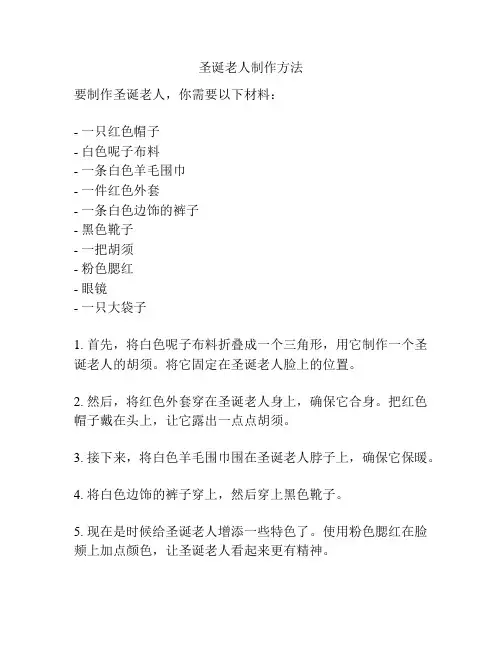 圣诞老人制作方法

要制作圣诞老人，你需要以下材料：

- 一只红色帽子
- 白色呢子布料
- 一条白色羊毛围巾
- 一件红色外套
- 一条白色边饰的裤子
- 黑色靴子
- 一把胡须
- 粉色腮红
- 眼镜
- 一只大袋子

1. 首先，将白色呢子布料折叠成一个三角形，用它制作一个圣诞老人的胡须。将它固定在圣诞老人脸上的位置。

2. 然后，将红色外套穿在圣诞老人身上，确保它合身。把红色帽子戴在头上，让它露出一点点胡须。

3. 接下来，将白色羊毛围巾围在圣诞老人脖子上，确保它保暖。

4. 将白色边饰的裤子穿上，然后穿上黑色靴子。

5. 现在是时候给圣诞老人增添一些特色了。使用粉色腮红在脸颊上加点颜色，让圣诞老人看起来更有精神。